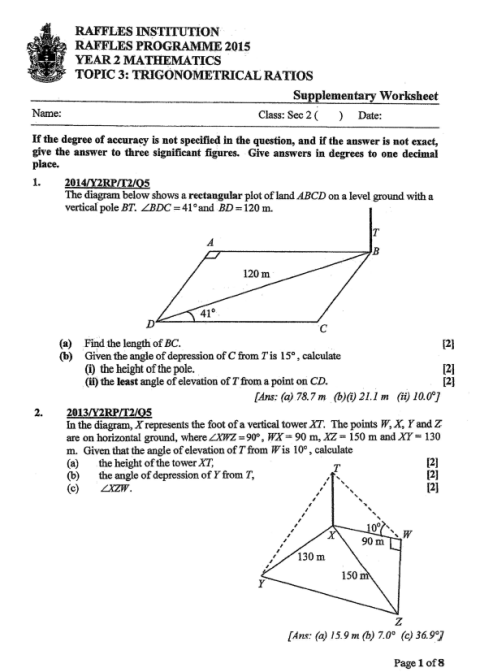 RAFFLES INSTITUTION
RAFFLES PROGRAMME 2015
YEAR 2 MATHEMATICS
TOPIC 3: TRIGONOMETRICAL RATIOS

Supplementary Worksheet

Name: Class: Sec 2 ( ) Date:

If the degree of accuracy is not specified in the question, and if the answer is not exact, give the answer to three significant figures. Give answers in degrees to one decimal place.

1. 2014/Y2RP/T2/Q5
The diagram below shows a rectangular plot of land $ABCD$ on a level ground with a vertical pole $BT$. $\angle BDC = 41°$ and $BD = 120$ m.

T
A
B
120 m
41°
D
C

(a) Find the length of $BC$. [2]
(b) Given the angle of depression of $C$ from $T$ is $15°$, calculate
(i) the height of the pole. [2]
(ii) the least angle of elevation of $T$ from a point on $CD$. [2]
[Ans: (a) 78.7 m (b)(i) 21.1 m (ii) 10.0°]

2. 2013/Y2RP/T2/Q5
In the diagram, $X$ represents the foot of a vertical tower $XT$. The points $W$, $X$, $Y$ and $Z$ are on horizontal ground, where $\angle XWZ = 90°$, $WX = 90$ m, $XZ = 150$ m and $XY = 130$ m. Given that the angle of elevation of $T$ from $W$ is $10°$, calculate
(a) the height of the tower $XT$, [2]
(b) the angle of depression of $Y$ from $T$, [2]
(c) $\angle XZW$. [2]

T
10°
X
W
90 m
130 m
150 m
Y
Z

[Ans: (a) 15.9 m (b) 7.0° (c) 36.9°]

Page 1 of 8